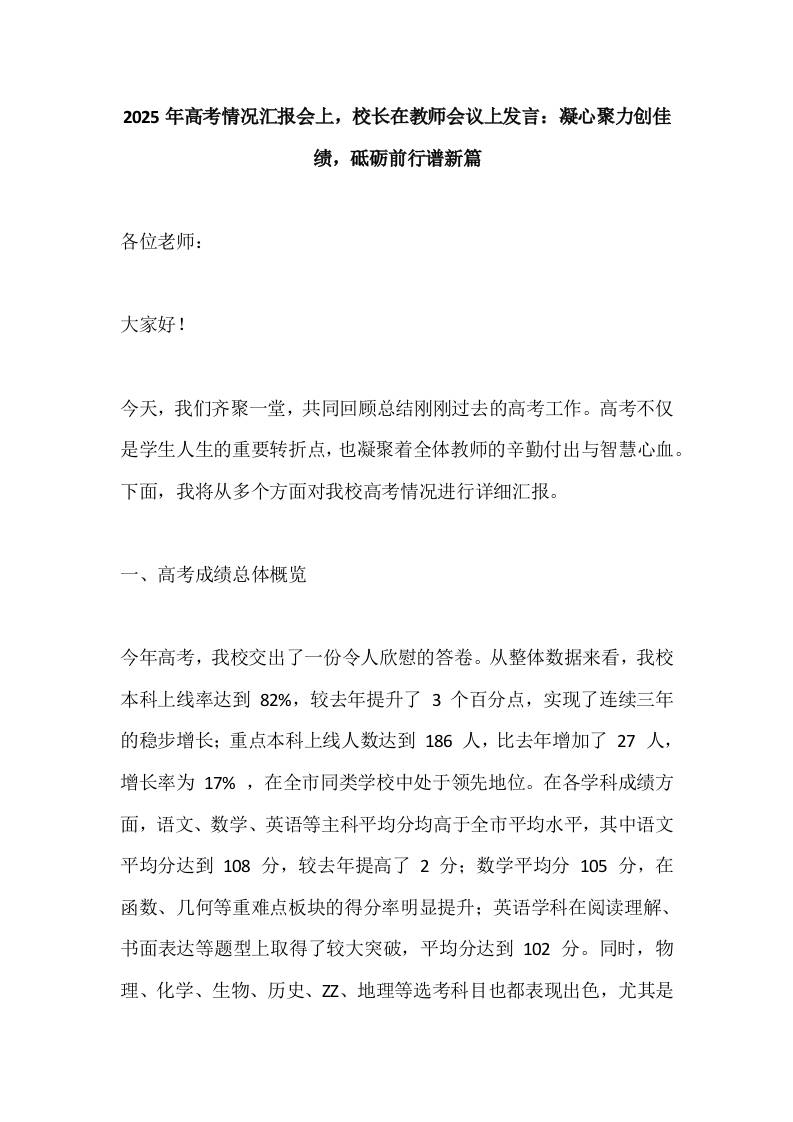 2025 年高考情况汇报会上，校长在教师会议上发言：凝心聚力创佳绩，砥砺前行谱新篇

各位老师：

大家好！

今天，我们齐聚一堂，共同回顾总结刚刚过去的高考工作。高考不仅是学生人生的重要转折点，也凝聚着全体教师的辛勤付出与智慧心血。下面，我将从多个方面对我校高考情况进行详细汇报。

一、高考成绩总体概览

今年高考，我校交出了一份令人欣慰的答卷。从整体数据来看，我校本科上线率达到 82%，较去年提升了 3 个百分点，实现了连续三年的稳步增长；重点本科上线人数达到 186 人，比去年增加了 27 人，增长率为 17% ，在全市同类学校中处于领先地位。在各学科成绩方面，语文、数学、英语等主科平均分均高于全市平均水平，其中语文平均分达到 108 分，较去年提高了 2 分；数学平均分 105 分，在函数、几何等重难点板块的得分率明显提升；英语学科在阅读理解、书面表达等题型上取得了较大突破，平均分达到 102 分。同时，物理、化学、生物、历史、ZZ、地理等选考科目也都表现出色，尤其是